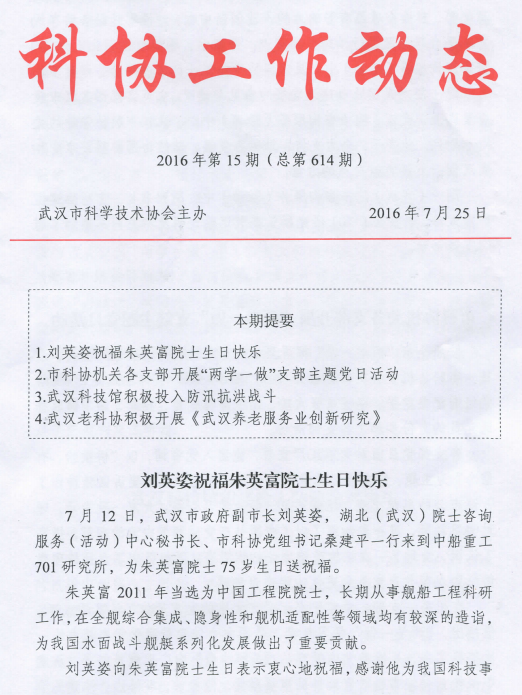 科协工作动态

2016 年第 15 期（总第 614 期）

武汉市科学技术协会主办 2016 年 7 月 25 日

本期提要

1.刘英姿祝福朱英富院士生日快乐
2.市科协机关各支部开展“两学一做”支部主题党日活动
3.武汉科技馆积极投入防汛抗洪战斗
4.武汉老科协积极开展《武汉养老服务业创新研究》

刘英姿祝福朱英富院士生日快乐

7 月 12 日，武汉市政府副市长刘英姿，湖北（武汉）院士咨询服务（活动）中心秘书长、市科协党组书记桑建平一行来到中船重工 701 研究所，为朱英富院士 75 岁生日送祝福。

朱英富 2011 年当选为中国工程院院士，长期从事舰船工程科研工作，在全舰综合集成、隐身性和舰机适配性等领域均有较深的造诣，为我国水面战斗舰艇系列化发展做出了重要贡献。

刘英姿向朱英富院士生日表示衷心地祝福，感谢他为我国科技事